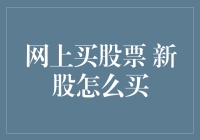 网上买股票 新股怎么买